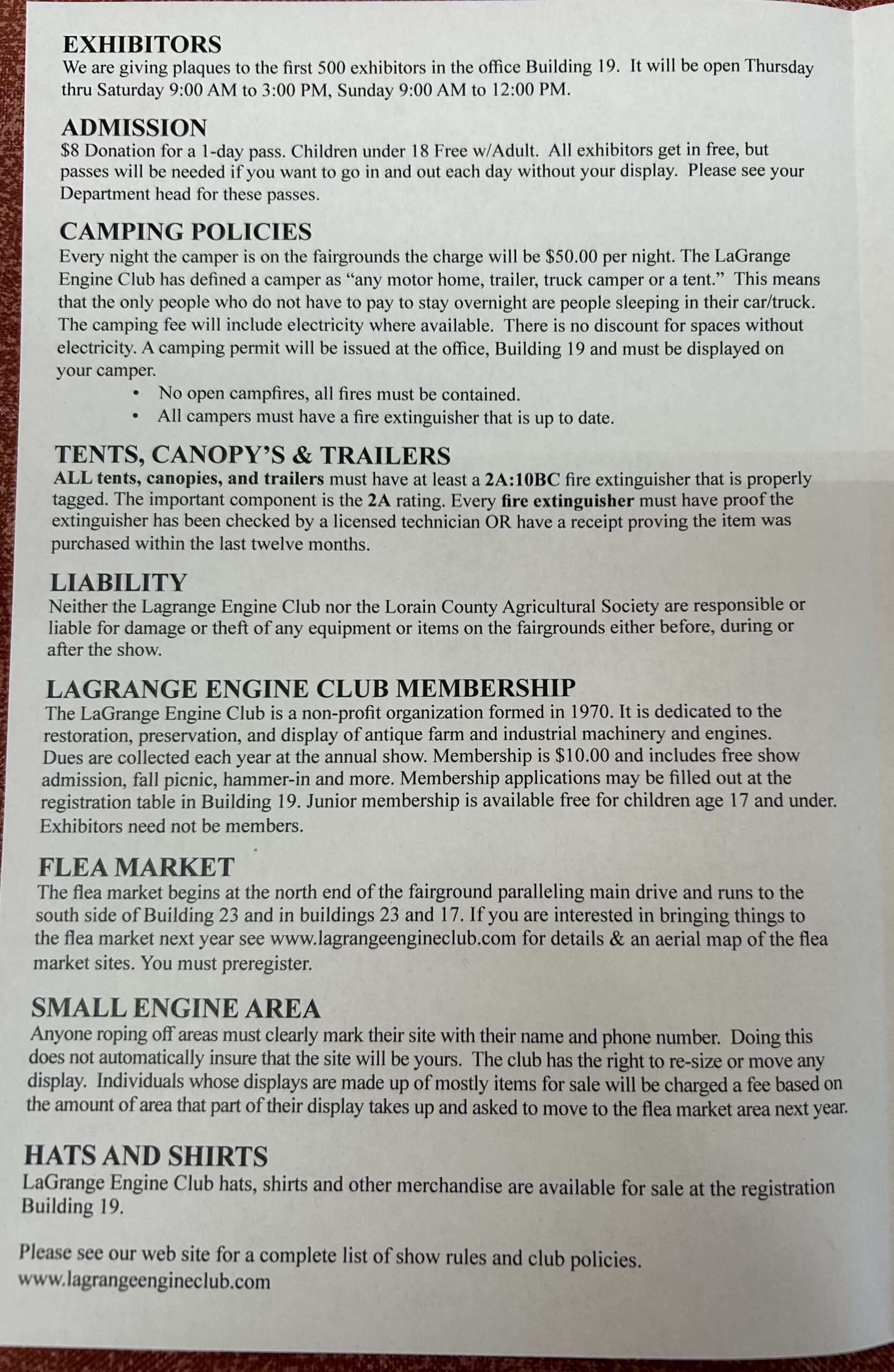 EXHIBITORS
We are giving plaques to the first 500 exhibitors in the office Building 19. It will be open Thursday thru Saturday 9:00 AM to 3:00 PM, Sunday 9:00 AM to 12:00 PM.

ADMISSION
$8 Donation for a 1-day pass. Children under 18 Free w/Adult. All exhibitors get in free, but passes will be needed if you want to go in and out each day without your display. Please see your Department head for these passes.

CAMPING POLICIES
Every night the camper is on the fairgrounds the charge will be $50.00 per night. The LaGrange Engine Club has defined a camper as "any motor home, trailer, truck camper or a tent." This means that the only people who do not have to pay to stay overnight are people sleeping in their car/truck. The camping fee will include electricity where available. There is no discount for spaces without electricity. A camping permit will be issued at the office, Building 19 and must be displayed on your camper.
• No open campfires, all fires must be contained.
• All campers must have a fire extinguisher that is up to date.

TENTS, CANOPY'S & TRAILERS
ALL tents, canopies, and trailers must have at least a 2A:10BC fire extinguisher that is properly tagged. The important component is the 2A rating. Every fire extinguisher must have proof the extinguisher has been checked by a licensed technician OR have a receipt proving the item was purchased within the last twelve months.

LIABILITY
Neither the Lagrange Engine Club nor the Lorain County Agricultural Society are responsible or liable for damage or theft of any equipment or items on the fairgrounds either before, during or after the show.

LAGRANGE ENGINE CLUB MEMBERSHIP
The LaGrange Engine Club is a non-profit organization formed in 1970. It is dedicated to the restoration, preservation, and display of antique farm and industrial machinery and engines. Dues are collected each year at the annual show. Membership is $10.00 and includes free show admission, fall picnic, hammer-in and more. Membership applications may be filled out at the registration table in Building 19. Junior membership is available free for children age 17 and under. Exhibitors need not be members.

FLEA MARKET
The flea market begins at the north end of the fairground paralleling main drive and runs to the south side of Building 23 and in buildings 23 and 17. If you are interested in bringing things to the flea market next year see www.lagrangeengineclub.com for details & an aerial map of the flea market sites. You must preregister.

SMALL ENGINE AREA
Anyone roping off areas must clearly mark their site with their name and phone number. Doing this does not automatically insure that the site will be yours. The club has the right to re-size or move any display. Individuals whose displays are made up of mostly items for sale will be charged a fee based on the amount of area that part of their display takes up and asked to move to the flea market area next year.

HATS AND SHIRTS
LaGrange Engine Club hats, shirts and other merchandise are available for sale at the registration Building 19.

Please see our web site for a complete list of show rules and club policies.
www.lagrangeengineclub.com